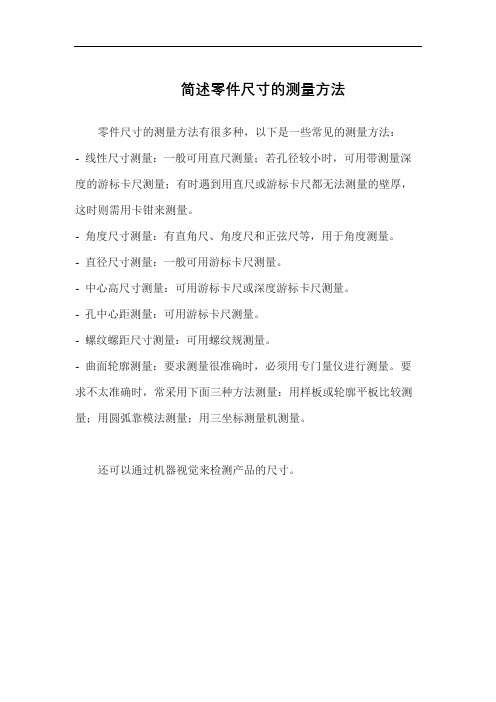 简述零件尺寸的测量方法

零件尺寸的测量方法有很多种，以下是一些常见的测量方法：

- 线性尺寸测量：一般可用直尺测量；若孔径较小时，可用带测量深度的游标卡尺测量；有时遇到用直尺或游标卡尺都无法测量的壁厚，这时则需用卡钳来测量。

- 角度尺寸测量：有直角尺、角度尺和正弦尺等，用于角度测量。

- 直径尺寸测量：一般可用游标卡尺测量。

- 中心高尺寸测量：可用游标卡尺或深度游标卡尺测量。

- 孔中心距测量：可用游标卡尺测量。

- 螺纹螺距尺寸测量：可用螺纹规测量。

- 曲面轮廓测量：要求测量很准确时，必须用专门量仪进行测量。要求不太准确时，常采用下面三种方法测量：用样板或轮廓平板比较测量；用圆弧靠模法测量；用三坐标测量机测量。

还可以通过机器视觉来检测产品的尺寸。